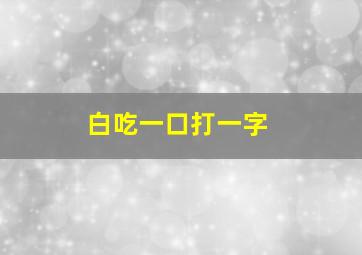 白吃一口打一字